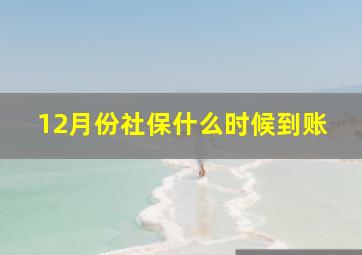 12月份社保什么时候到账